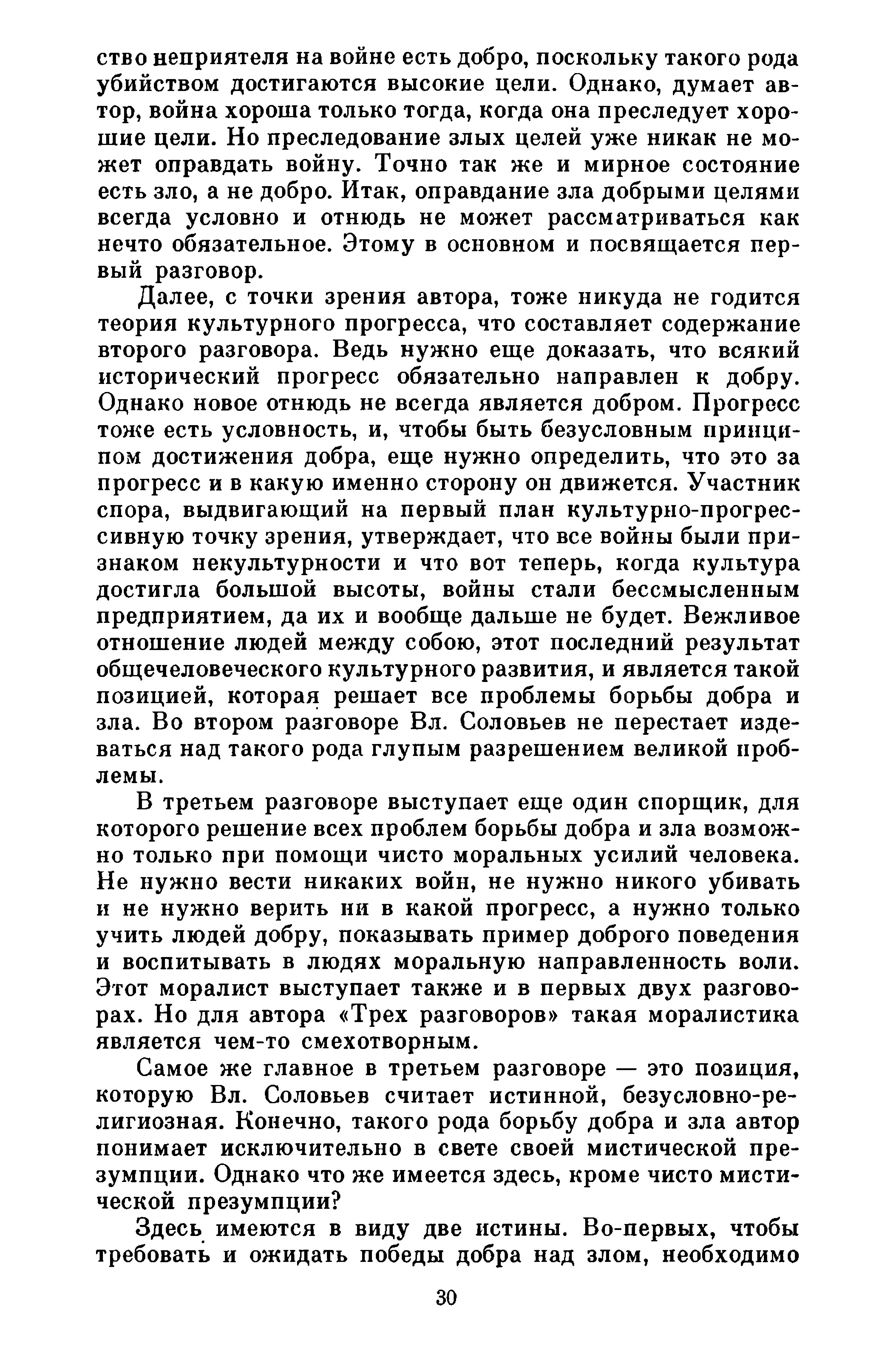 ство неприятеля на войне есть добро, поскольку такого рода убийством достигаются высокие цели. Однако, думает автор, война хороша только тогда, когда она преследует хорошие цели. Но преследование злых целей уже никак не может оправдать войну. Точно так же и мирное состояние есть зло, а не добро. Итак, оправдание зла добрыми целями всегда условно и отнюдь не может рассматриваться как нечто обязательное. Этому в основном и посвящается первый разговор.

Далее, с точки зрения автора, тоже никуда не годится теория культурного прогресса, что составляет содержание второго разговора. Ведь нужно еще доказать, что всякий исторический прогресс обязательно направлен к добру. Однако новое отнюдь не всегда является добром. Прогресс тоже есть условность, и, чтобы быть безусловным принципом достижения добра, еще нужно определить, что это за прогресс и в какую именно сторону он движется. Участник спора, выдвигающий на первый план культурно-прогрессивную точку зрения, утверждает, что все войны были признаком некультурности и что вот теперь, когда культура достигла большой высоты, войны стали бессмысленным предприятием, да их и вообще дальше не будет. Вежливое отношение людей между собою, этот последний результат общечеловеческого культурного развития, и является такой позицией, которая решает все проблемы борьбы добра и зла. Во втором разговоре Вл. Соловьев не перестает издеваться над такого рода глупым разрешением великой проблемы.

В третьем разговоре выступает еще один спорщик, для которого решение всех проблем борьбы добра и зла возможно только при помощи чисто моральных усилий человека. Не нужно вести никаких войн, не нужно никого убивать и не нужно верить ни в какой прогресс, а нужно только учить людей добру, показывать пример доброго поведения и воспитывать в людях моральную направленность воли. Этот моралист выступает также и в первых двух разговорах. Но для автора «Трех разговоров» такая моралистика является чем-то смехотворным.

Самое же главное в третьем разговоре — это позиция, которую Вл. Соловьев считает истинной, безусловно-религиозная. Конечно, такого рода борьбу добра и зла автор понимает исключительно в свете своей мистической презумпции. Однако что же имеется здесь, кроме чисто мистической презумпции?

Здесь имеются в виду две истины. Во-первых, чтобы требовать и ожидать победы добра над злом, необходимо

30